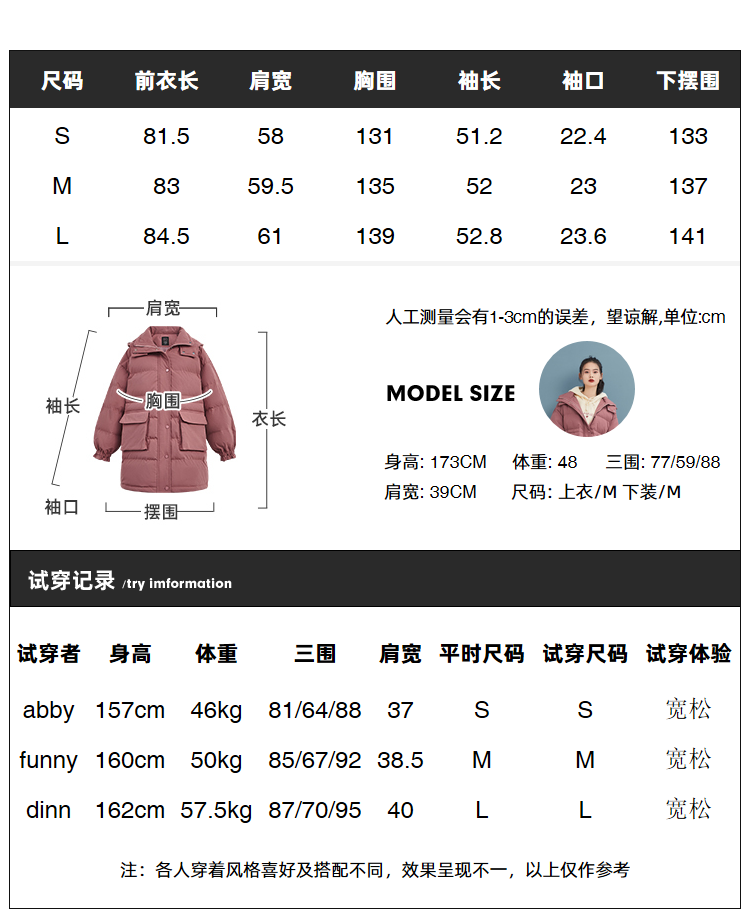 | 尺码 | 前衣长 | 肩宽 | 胸围 | 袖长 | 袖口 | 下摆围 |
|---|---|---|---|---|---|---|
| S | 81.5 | 58 | 131 | 51.2 | 22.4 | 133 |
| M | 83 | 59.5 | 135 | 52 | 23 | 137 |
| L | 84.5 | 61 | 139 | 52.8 | 23.6 | 141 |

肩宽
袖长
胸围
衣长
袖口
摆围

人工测量会有1-3cm的误差，望谅解,单位:cm

MODEL SIZE

身高: 173CM 体重: 48 三围: 77/59/88
肩宽: 39CM 尺码: 上衣/M 下装/M

试穿记录 /try imformation

| 试穿者 | 身高 | 体重 | 三围 | 肩宽 | 平时尺码 | 试穿尺码 | 试穿体验 |
|---|---|---|---|---|---|---|---|
| abby | 157cm | 46kg | 81/64/88 | 37 | S | S | 宽松 |
| funny | 160cm | 50kg | 85/67/92 | 38.5 | M | M | 宽松 |
| dinn | 162cm | 57.5kg | 87/70/95 | 40 | L | L | 宽松 |

注：各人穿着风格喜好及搭配不同，效果呈现不一，以上仅作参考